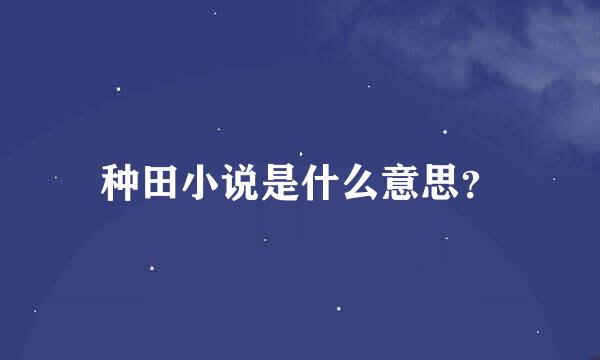 种田小说是什么意思?